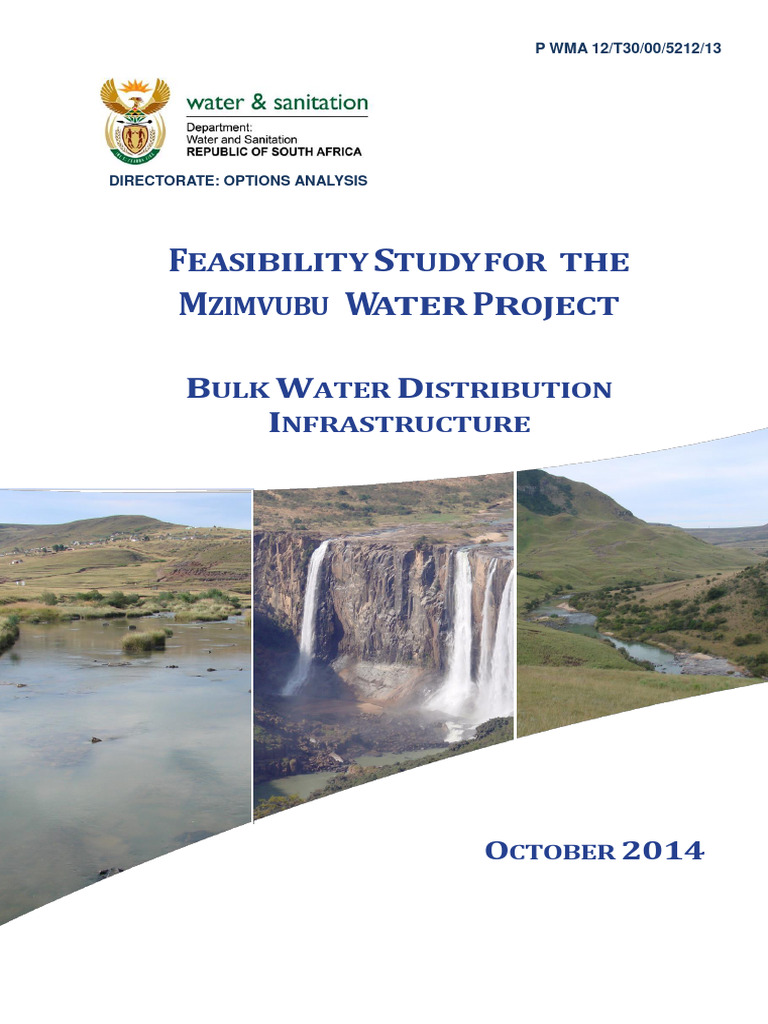 P WMA 12/T30/00/5212/13

water & sanitation

Department:
Water and Sanitation
REPUBLIC OF SOUTH AFRICA

DIRECTORATE: OPTIONS ANALYSIS

FEASIBILITY STUDY FOR THE MZIMVUBU WATER PROJECT

BULK WATER DISTRIBUTION INFRASTRUCTURE

OCTOBER 2014